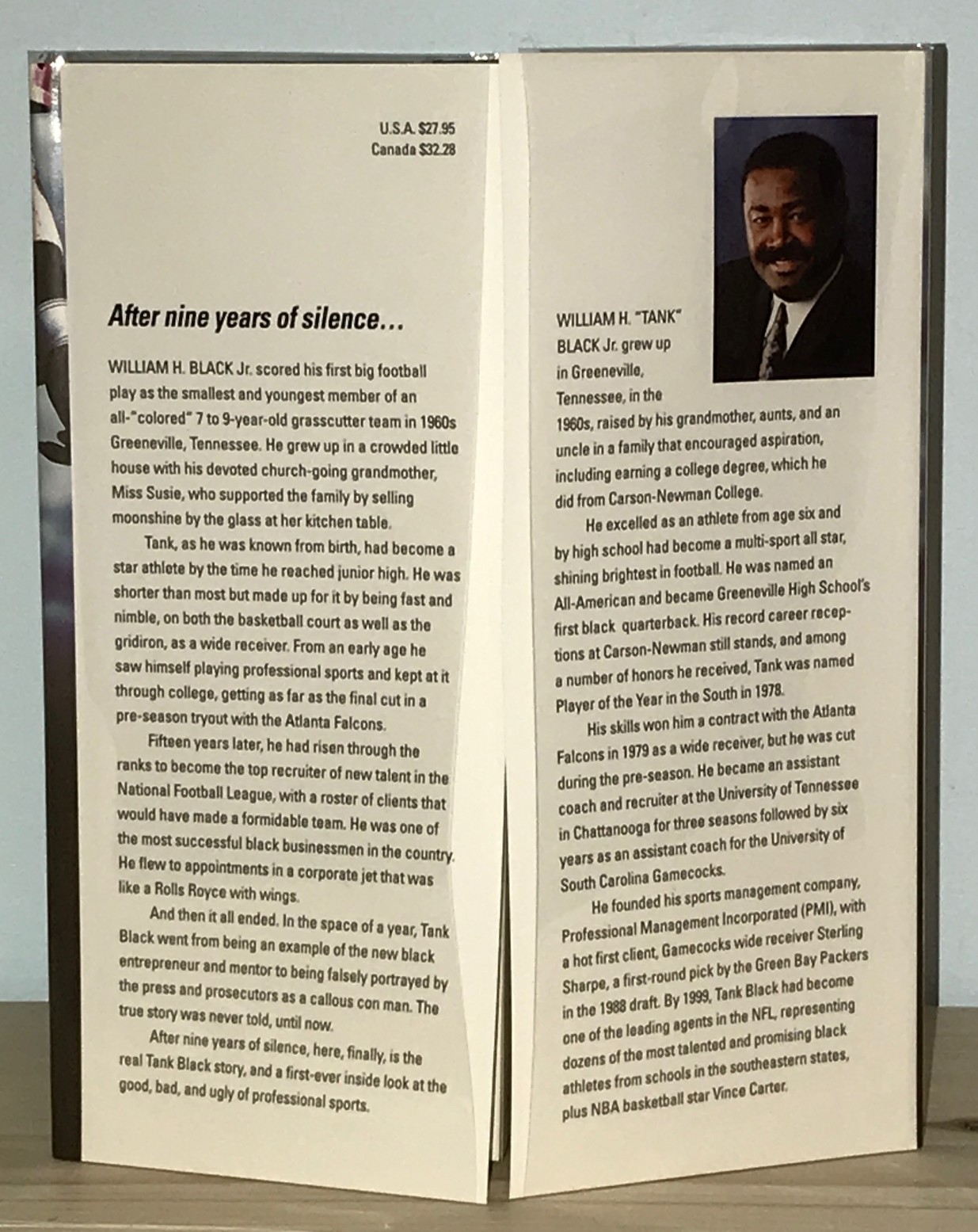 U.S.A. $27.95
Canada $32.28

After nine years of silence...

WILLIAM H. BLACK Jr. scored his first big football play as the smallest and youngest member of an all-"colored" 7 to 9-year-old grasscutter team in 1960s Greeneville, Tennessee. He grew up in a crowded little house with his devoted church-going grandmother, Miss Susie, who supported the family by selling moonshine by the glass at her kitchen table.

Tank, as he was known from birth, had become a star athlete by the time he reached junior high. He was shorter than most but made up for it by being fast and nimble, on both the basketball court as well as the gridiron, as a wide receiver. From an early age he saw himself playing professional sports and kept at it through college, getting as far as the final cut in a pre-season tryout with the Atlanta Falcons.

Fifteen years later, he had risen through the ranks to become the top recruiter of new talent in the National Football League, with a roster of clients that would have made a formidable team. He was one of the most successful black businessmen in the country. He flew to appointments in a corporate jet that was like a Rolls Royce with wings.

And then it all ended. In the space of a year, Tank Black went from being an example of the new black entrepreneur and mentor to being falsely portrayed by the press and prosecutors as a callous con man. The true story was never told, until now.

After nine years of silence, here, finally, is the real Tank Black story, and a first-ever inside look at the good, bad, and ugly of professional sports.

WILLIAM H. "TANK" BLACK Jr. grew up in Greeneville, Tennessee, in the 1960s, raised by his grandmother, aunts, and an uncle in a family that encouraged aspiration, including earning a college degree, which he did from Carson-Newman College.

He excelled as an athlete from age six and by high school had become a multi-sport all star, shining brightest in football. He was named an All-American and became Greeneville High School's first black quarterback. His record career receptions at Carson-Newman still stands, and among a number of honors he received, Tank was named Player of the Year in the South in 1978.

His skills won him a contract with the Atlanta Falcons in 1979 as a wide receiver, but he was cut during the pre-season. He became an assistant coach and recruiter at the University of Tennessee in Chattanooga for three seasons followed by six years as an assistant coach for the University of South Carolina Gamecocks.

He founded his sports management company, Professional Management Incorporated (PMI), with a hot first client, Gamecocks wide receiver Sterling Sharpe, a first-round pick by the Green Bay Packers in the 1988 draft. By 1999, Tank Black had become one of the leading agents in the NFL, representing dozens of the most talented and promising black athletes from schools in the southeastern states, plus NBA basketball star Vince Carter.